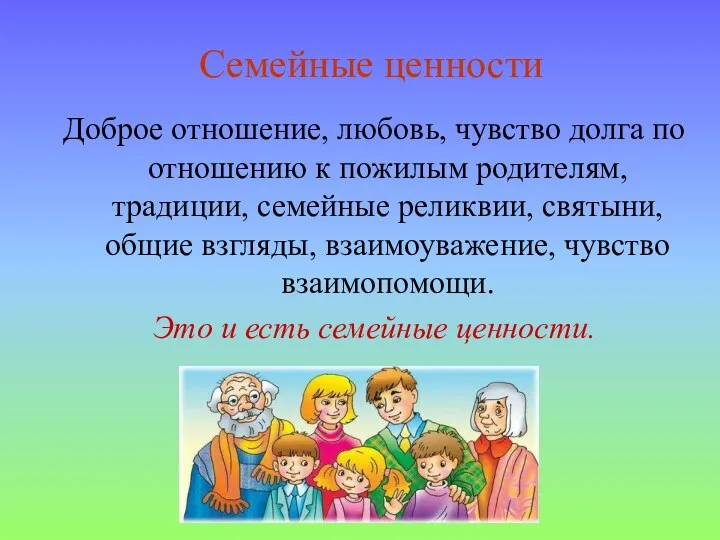 Семейные ценности

Доброе отношение, любовь, чувство долга по отношению к пожилым родителям, традиции, семейные реликвии, святыни, общие взгляды, взаимоуважение, чувство взаимопомощи.

Это и есть семейные ценности.